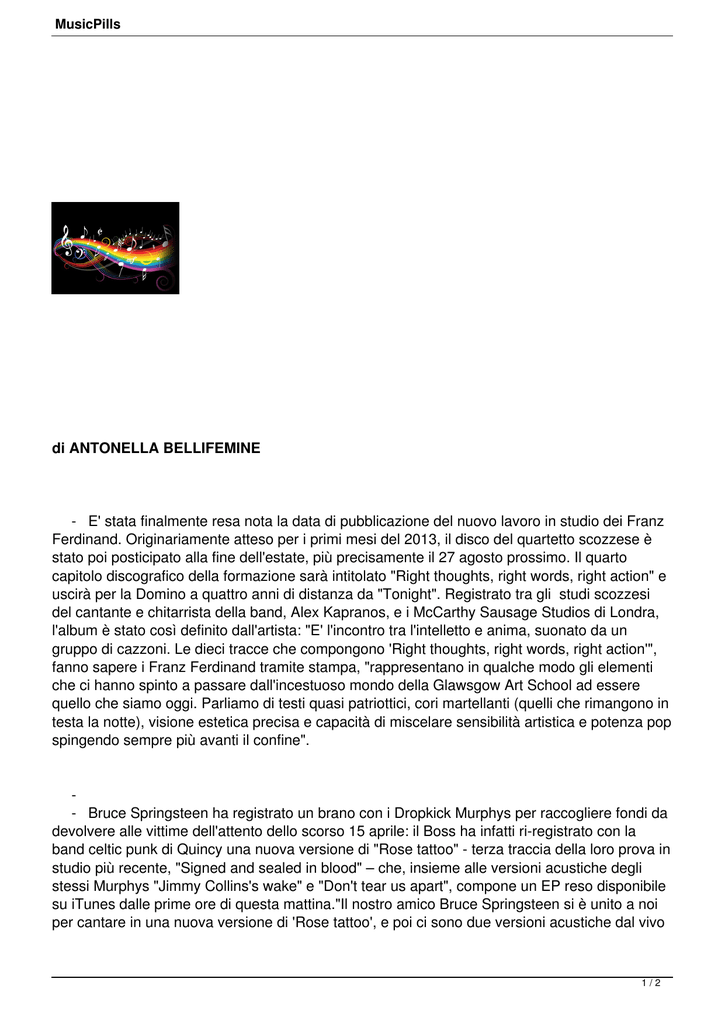 MusicPills

di ANTONELLA BELLIFEMINE

- E' stata finalmente resa nota la data di pubblicazione del nuovo lavoro in studio dei Franz Ferdinand. Originariamente atteso per i primi mesi del 2013, il disco del quartetto scozzese è stato poi posticipato alla fine dell'estate, più precisamente il 27 agosto prossimo. Il quarto capitolo discografico della formazione sarà intitolato "Right thoughts, right words, right action" e uscirà per la Domino a quattro anni di distanza da "Tonight". Registrato tra gli studi scozzesi del cantante e chitarrista della band, Alex Kapranos, e i McCarthy Sausage Studios di Londra, l'album è stato così definito dall'artista: "E' l'incontro tra l'intelletto e anima, suonato da un gruppo di cazzoni. Le dieci tracce che compongono 'Right thoughts, right words, right action'", fanno sapere i Franz Ferdinand tramite stampa, "rappresentano in qualche modo gli elementi che ci hanno spinto a passare dall'incestuoso mondo della Glawsgow Art School ad essere quello che siamo oggi. Parliamo di testi quasi patriottici, cori martellanti (quelli che rimangono in testa la notte), visione estetica precisa e capacità di miscelare sensibilità artistica e potenza pop spingendo sempre più avanti il confine".

-

- Bruce Springsteen ha registrato un brano con i Dropkick Murphys per raccogliere fondi da devolvere alle vittime dell'attento dello scorso 15 aprile: il Boss ha infatti ri-registrato con la band celtic punk di Quincy una nuova versione di "Rose tattoo" - terza traccia della loro prova in studio più recente, "Signed and sealed in blood" – che, insieme alle versioni acustiche degli stessi Murphys "Jimmy Collins's wake" e "Don't tear us apart", compone un EP reso disponibile su iTunes dalle prime ore di questa mattina."Il nostro amico Bruce Springsteen si è unito a noi per cantare in una nuova versione di 'Rose tattoo', e poi ci sono due versioni acustiche dal vivo

1 / 2